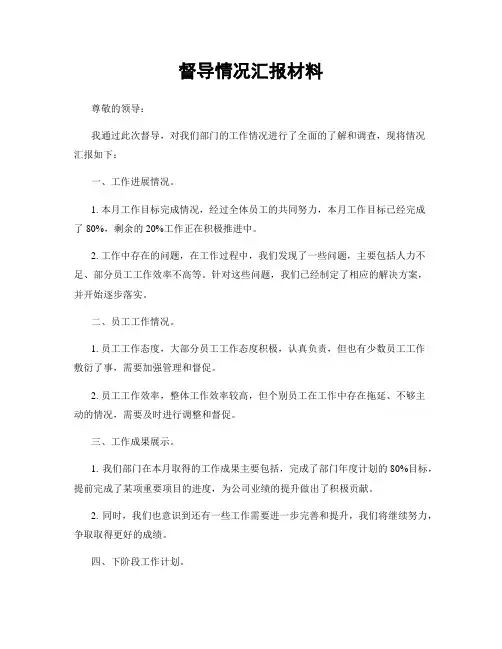 督导情况汇报材料

尊敬的领导：

我通过此次督导，对我们部门的工作情况进行了全面的了解和调查，现将情况汇报如下：

一、工作进展情况。

1. 本月工作目标完成情况，经过全体员工的共同努力，本月工作目标已经完成了 80%，剩余的 20%工作正在积极推进中。

2. 工作中存在的问题，在工作过程中，我们发现了一些问题，主要包括人力不足、部分员工工作效率不高等。针对这些问题，我们已经制定了相应的解决方案，并开始逐步落实。

二、员工工作情况。

1. 员工工作态度，大部分员工工作态度积极，认真负责，但也有少数员工工作敷衍了事，需要加强管理和督促。

2. 员工工作效率，整体工作效率较高，但个别员工在工作中存在拖延、不够主动的情况，需要及时进行调整和督促。

三、工作成果展示。

1. 我们部门在本月取得的工作成果主要包括，完成了部门年度计划的 80%目标，提前完成了某项重要项目的进度，为公司业绩的提升做出了积极贡献。

2. 同时，我们也意识到还有一些工作需要进一步完善和提升，我们将继续努力，争取取得更好的成绩。

四、下阶段工作计划。